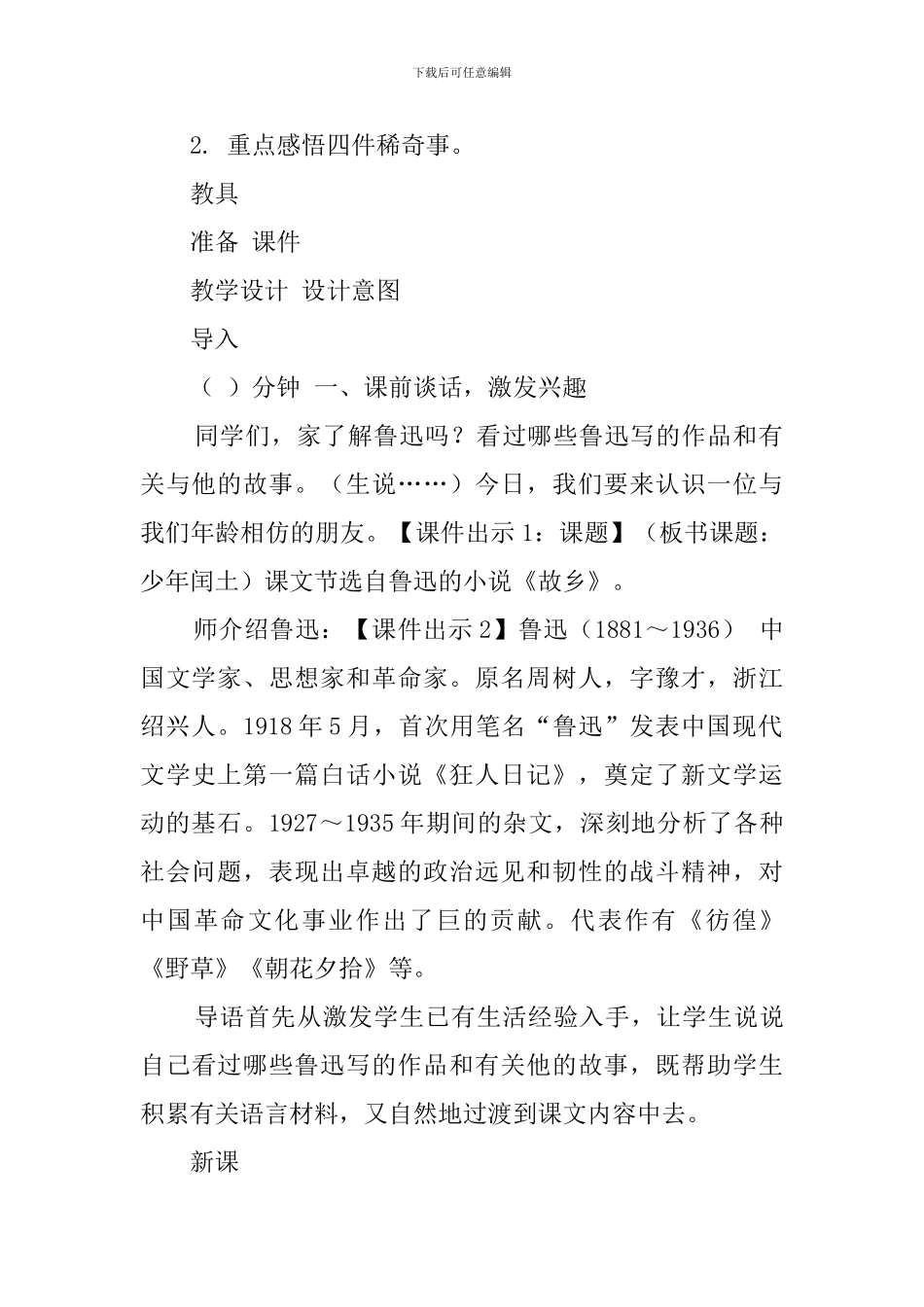 下载后可任意编辑

2. 重点感悟四件稀奇事。

教具

准备 课件

教学设计 设计意图

导入

（ ）分钟 一、课前谈话，激发兴趣

同学们，家了解鲁迅吗？看过哪些鲁迅写的作品和有关与他的故事。（生说……）今日，我们要来认识一位与我们年龄相仿的朋友。【课件出示 1：课题】（板书课题：少年闰土）课文节选自鲁迅的小说《故乡》。

师介绍鲁迅：【课件出示 2】鲁迅（1881～1936） 中国文学家、思想家和革命家。原名周树人，字豫才，浙江绍兴人。1918 年 5 月，首次用笔名“鲁迅”发表中国现代文学史上第一篇白话小说《狂人日记》，奠定了新文学运动的基石。1927～1935 年期间的杂文，深刻地分析了各种社会问题，表现出卓越的政治远见和韧性的战斗精神，对中国革命文化事业作出了巨的贡献。代表作有《彷徨》《野草》《朝花夕拾》等。

导语首先从激发学生已有生活经验入手，让学生说说自己看过哪些鲁迅写的作品和有关他的故事，既帮助学生积累有关语言材料，又自然地过渡到课文内容中去。

新课